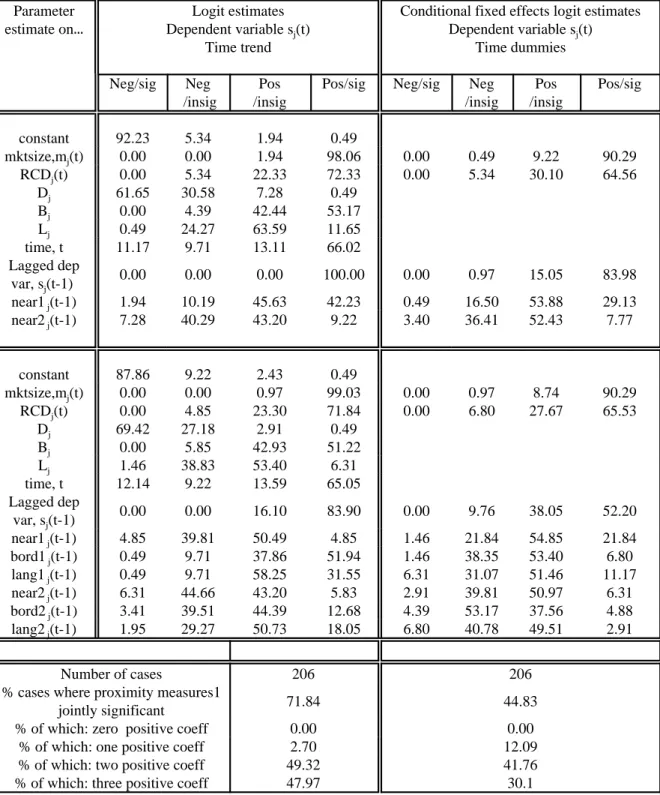 | Parameter estimate on... | Logit estimates Dependent variable $s_j(t)$ Time trend | | | | Conditional fixed effects logit estimates Dependent variable $s_j(t)$ Time dummies | | | |
|---|---|---|---|---|---|---|---|---|
| | Neg/sig | Neg /insig | Pos /insig | Pos/sig | Neg/sig | Neg /insig | Pos /insig | Pos/sig |
| constant | 92.23 | 5.34 | 1.94 | 0.49 | | | | |
| mktsize,$m_j(t)$ | 0.00 | 0.00 | 1.94 | 98.06 | 0.00 | 0.49 | 9.22 | 90.29 |
| $RCD_j(t)$ | 0.00 | 5.34 | 22.33 | 72.33 | 0.00 | 5.34 | 30.10 | 64.56 |
| $D_j$ | 61.65 | 30.58 | 7.28 | 0.49 | | | | |
| $B_j$ | 0.00 | 4.39 | 42.44 | 53.17 | | | | |
| $L_j$ | 0.49 | 24.27 | 63.59 | 11.65 | | | | |
| time, t | 11.17 | 9.71 | 13.11 | 66.02 | | | | |
| Lagged dep var, $s_j(t-1)$ | 0.00 | 0.00 | 0.00 | 100.00 | 0.00 | 0.97 | 15.05 | 83.98 |
| $near1_j(t-1)$ | 1.94 | 10.19 | 45.63 | 42.23 | 0.49 | 16.50 | 53.88 | 29.13 |
| $near2_j(t-1)$ | 7.28 | 40.29 | 43.20 | 9.22 | 3.40 | 36.41 | 52.43 | 7.77 |
| constant | 87.86 | 9.22 | 2.43 | 0.49 | | | | |
| mktsize,$m_j(t)$ | 0.00 | 0.00 | 0.97 | 99.03 | 0.00 | 0.97 | 8.74 | 90.29 |
| $RCD_j(t)$ | 0.00 | 4.85 | 23.30 | 71.84 | 0.00 | 6.80 | 27.67 | 65.53 |
| $D_j$ | 69.42 | 27.18 | 2.91 | 0.49 | | | | |
| $B_j$ | 0.00 | 5.85 | 42.93 | 51.22 | | | | |
| $L_j$ | 1.46 | 38.83 | 53.40 | 6.31 | | | | |
| time, t | 12.14 | 9.22 | 13.59 | 65.05 | | | | |
| Lagged dep var, $s_j(t-1)$ | 0.00 | 0.00 | 16.10 | 83.90 | 0.00 | 9.76 | 38.05 | 52.20 |
| $near1_j(t-1)$ | 4.85 | 39.81 | 50.49 | 4.85 | 1.46 | 21.84 | 54.85 | 21.84 |
| $bord1_j(t-1)$ | 0.49 | 9.71 | 37.86 | 51.94 | 1.46 | 38.35 | 53.40 | 6.80 |
| $lang1_j(t-1)$ | 0.49 | 9.71 | 58.25 | 31.55 | 6.31 | 31.07 | 51.46 | 11.17 |
| $near2_j(t-1)$ | 6.31 | 44.66 | 43.20 | 5.83 | 2.91 | 39.81 | 50.97 | 6.31 |
| $bord2_j(t-1)$ | 3.41 | 39.51 | 44.39 | 12.68 | 4.39 | 53.17 | 37.56 | 4.88 |
| $lang2_j(t-1)$ | 1.95 | 29.27 | 50.73 | 18.05 | 6.80 | 40.78 | 49.51 | 2.91 |

| Number of cases | 206 | 206 |
|---|---|---|
| % cases where proximity measures1 jointly significant | 71.84 | 44.83 |
| % of which: zero positive coeff | 0.00 | 0.00 |
| % of which: one positive coeff | 2.70 | 12.09 |
| % of which: two positive coeff | 49.32 | 41.76 |
| % of which: three positive coeff | 47.97 | 30.1 |